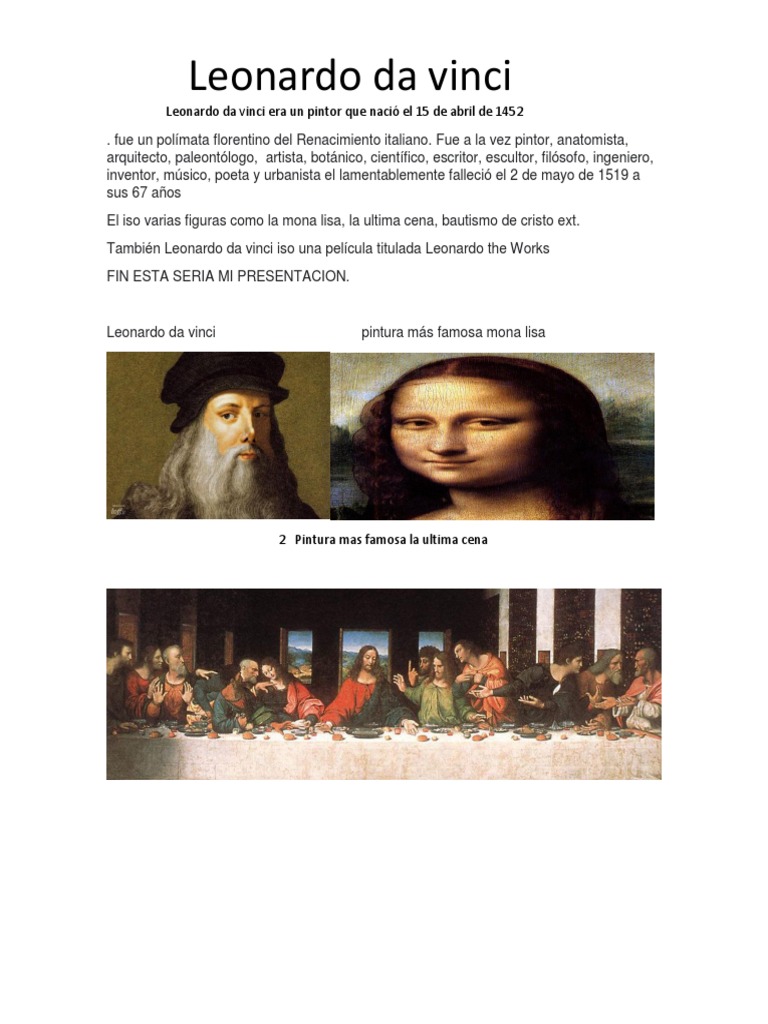 Leonardo da vinci

Leonardo da vinci era un pintor que nació el 15 de abril de 1452

. fue un polímata florentino del Renacimiento italiano. Fue a la vez pintor, anatomista, arquitecto, paleontólogo, artista, botánico, científico, escritor, escultor, filósofo, ingeniero, inventor, músico, poeta y urbanista el lamentablemente falleció el 2 de mayo de 1519 a sus 67 años

El iso varias figuras como la mona lisa, la ultima cena, bautismo de cristo ext.

También Leonardo da vinci iso una película titulada Leonardo the Works

FIN ESTA SERIA MI PRESENTACION.

Leonardo da vinci

pintura más famosa mona lisa

2 Pintura mas famosa la ultima cena